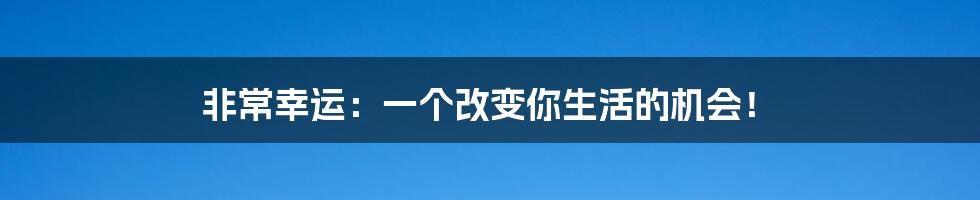 非常幸运：一个改变你生活的机会！